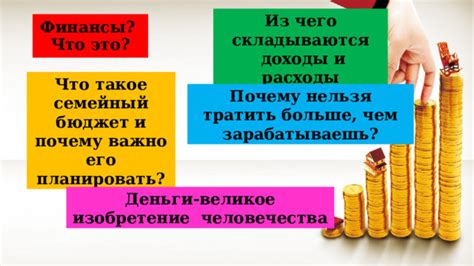 Финансы? Что это?

Из чего складываются доходы и расходы

Что такое семейный бюджет и почему важно его планировать?

Почему нельзя тратить больше, чем зарабатываешь?

Деньги-великое изобретение человечества